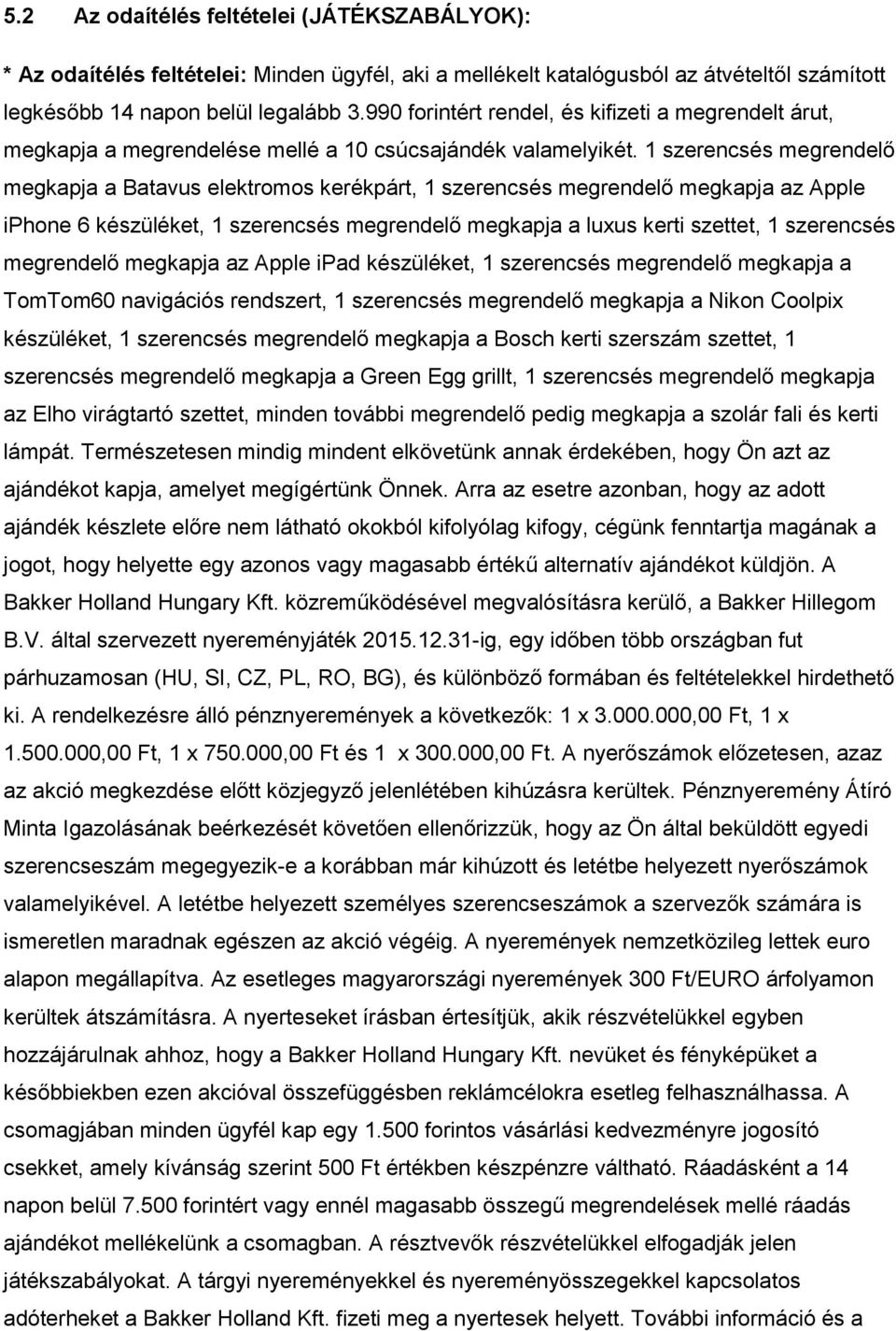 5.2 Az odaítélés feltételei (JÁTÉKSZABÁLYOK):

* Az odaítélés feltételei: Minden ügyfél, aki a mellékelt katalógusból az átvételtől számított legkésőbb 14 napon belül legalább 3.990 forintért rendel, és kifizeti a megrendelt árut, megkapja a megrendelése mellé a 10 csúcsajándék valamelyikét. 1 szerencsés megrendelő megkapja a Batavus elektromos kerékpárt, 1 szerencsés megrendelő megkapja az Apple iPhone 6 készüléket, 1 szerencsés megrendelő megkapja a luxus kerti szettet, 1 szerencsés megrendelő megkapja az Apple iPad készüléket, 1 szerencsés megrendelő megkapja a TomTom60 navigációs rendszert, 1 szerencsés megrendelő megkapja a Nikon Coolpix készüléket, 1 szerencsés megrendelő megkapja a Bosch kerti szerszám szettet, 1 szerencsés megrendelő megkapja a Green Egg grillt, 1 szerencsés megrendelő megkapja az Elho virágtartó szettet, minden további megrendelő pedig megkapja a szolár fali és kerti lámpát. Természetesen mindig mindent elkövetünk annak érdekében, hogy Ön azt az ajándékot kapja, amelyet megígértünk Önnek. Arra az esetre azonban, hogy az adott ajándék készlete előre nem látható okokból kifolyólag kifogy, cégünk fenntartja magának a jogot, hogy helyette egy azonos vagy magasabb értékű alternatív ajándékot küldjön. A Bakker Holland Hungary Kft. közreműködésével megvalósításra kerülő, a Bakker Hillegom B.V. által szervezett nyereményjáték 2015.12.31-ig, egy időben több országban fut párhuzamosan (HU, SI, CZ, PL, RO, BG), és különböző formában és feltételekkel hirdethető ki. A rendelkezésre álló pénznyeremények a következők: 1 x 3.000.000,00 Ft, 1 x 1.500.000,00 Ft, 1 x 750.000,00 Ft és 1 x 300.000,00 Ft. A nyerőszámok előzetesen, azaz az akció megkezdése előtt közjegyző jelenlétében kihúzásra kerültek. Pénznyeremény Átíró Minta Igazolásának beérkezését követően ellenőrizzük, hogy az Ön által beküldött egyedi szerencseszám megegyezik-e a korábban már kihúzott és letétbe helyezett nyerőszámok valamelyikével. A letétbe helyezett személyes szerencseszámok a szervezők számára is ismeretlen maradnak egészen az akció végéig. A nyeremények nemzetközileg lettek euro alapon megállapítva. Az esetleges magyarországi nyeremények 300 Ft/EURO árfolyamon kerültek átszámításra. A nyerteseket írásban értesítjük, akik részvételükkel egyben hozzájárulnak ahhoz, hogy a Bakker Holland Hungary Kft. nevüket és fényképüket a későbbiekben ezen akcióval összefüggésben reklámcélokra esetleg felhasználhassa. A csomagjában minden ügyfél kap egy 1.500 forintos vásárlási kedvezményre jogosító csekket, amely kívánság szerint 500 Ft értékben készpénzre váltható. Ráadásként a 14 napon belül 7.500 forintért vagy ennél magasabb összegű megrendelések mellé ráadás ajándékot mellékelünk a csomagban. A résztvevők részvételükkel elfogadják jelen játékszabályokat. A tárgyi nyereményekkel és nyereményösszegekkel kapcsolatos adóterheket a Bakker Holland Kft. fizeti meg a nyertesek helyett. További információ és a